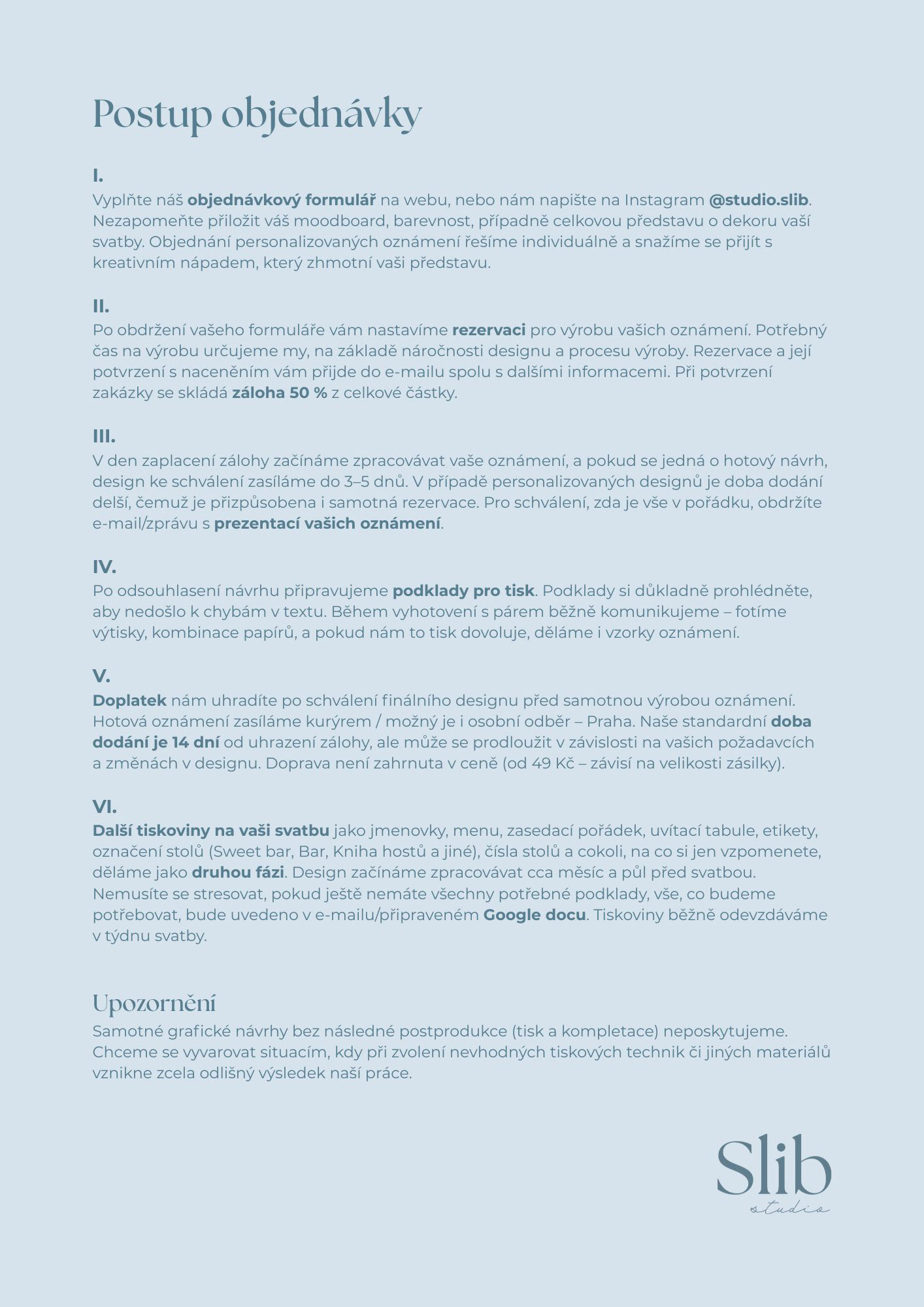 Postup objednávky

I.
Vyplňte náš objednávkový formulář na webu, nebo nám napište na Instagram @studio.slib. Nezapomeňte přiložit váš moodboard, barevnost, případně celkovou představu o dekoru vaší svatby. Objednání personalizovaných oznámení řešíme individuálně a snažíme se přijít s kreativním nápadem, který zhmotní vaši představu.

II.
Po obdržení vašeho formuláře vám nastavíme rezervaci pro výrobu vašich oznámení. Potřebný čas na výrobu určujeme my, na základě náročnosti designu a procesu výroby. Rezervace a její potvrzení s naceněním vám přijde do e-mailu spolu s dalšími informacemi. Při potvrzení zakázky se skládá záloha 50 % z celkové částky.

III.
V den zaplacení zálohy začínáme zpracovávat vaše oznámení, a pokud se jedná o hotový návrh, design ke schválení zasíláme do 3–5 dnů. V případě personalizovaných designů je doba dodání delší, čemuž je přizpůsobena i samotná rezervace. Pro schválení, zda je vše v pořádku, obdržíte e-mail/zprávu s prezentací vašich oznámení.

IV.
Po odsouhlasení návrhu připravujeme podklady pro tisk. Podklady si důkladně prohlédněte, aby nedošlo k chybám v textu. Během vyhotovení s párem běžně komunikujeme – fotíme výtisky, kombinace papírů, a pokud nám to tisk dovoluje, děláme i vzorky oznámení.

V.
Doplatek nám uhradíte po schválení finálního designu před samotnou výrobou oznámení. Hotová oznámení zasíláme kurýrem / možný je i osobní odběr – Praha. Naše standardní doba dodání je 14 dní od uhrazení zálohy, ale může se prodloužit v závislosti na vašich požadavcích a změnách v designu. Doprava není zahrnuta v ceně (od 49 Kč – závisí na velikosti zásilky).

VI.
Další tiskoviny na vaši svatbu jako jmenovky, menu, zasedací pořádek, uvítací tabule, etikety, označení stolů (Sweet bar, Bar, Kniha hostů a jiné), čísla stolů a cokoli, na co si jen vzpomenete, děláme jako druhou fázi. Design začínáme zpracovávat cca měsíc a půl před svatbou. Nemusíte se stresovat, pokud ještě nemáte všechny potřebné podklady, vše, co budeme potřebovat, bude uvedeno v e-mailu/připraveném Google docu. Tiskoviny běžně odevzdáváme v týdnu svatby.

Upozornění
Samotné grafické návrhy bez následné postprodukce (tisk a kompletace) neposkytujeme. Chceme se vyvarovat situacím, kdy při zvolení nevhodných tiskových technik či jiných materiálů vznikne zcela odlišný výsledek naší práce.

Slib
studio